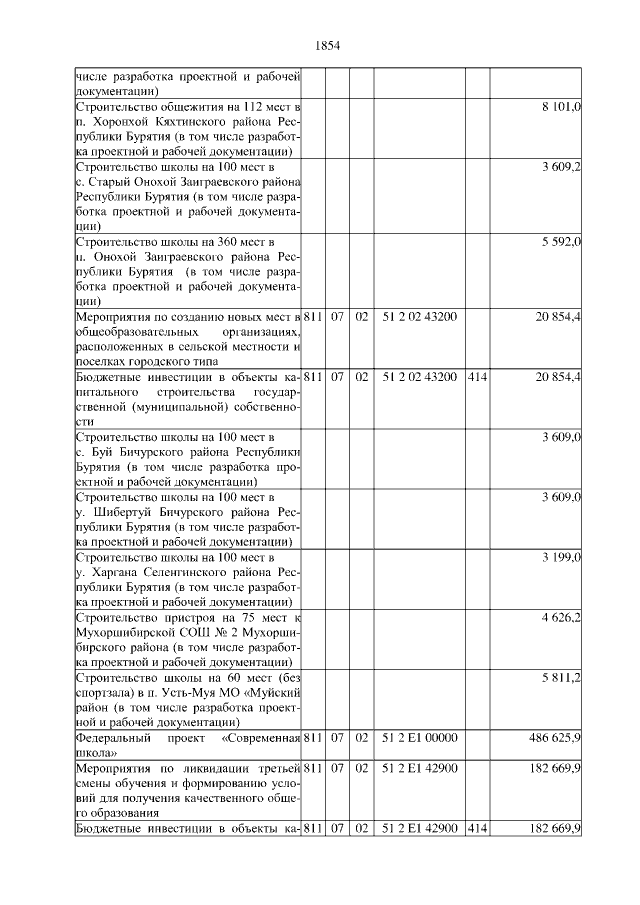 1854

| | | | | | | |
|---|---|---|---|---|---|---|
| числе разработка проектной и рабочей документации) | | | | | | |
| Строительство общежития на 112 мест в п. Хоронхой Кяхтинского района Республики Бурятия (в том числе разработка проектной и рабочей документации) | | | | | | 8 101,0 |
| Строительство школы на 100 мест в с. Старый Онохой Заиграевского района Республики Бурятия (в том числе разработка проектной и рабочей документации) | | | | | | 3 609,2 |
| Строительство школы на 360 мест в п. Онохой Заиграевского района Республики Бурятия (в том числе разработка проектной и рабочей документации) | | | | | | 5 592,0 |
| Мероприятия по созданию новых мест в общеобразовательных организациях, расположенных в сельской местности и поселках городского типа | 811 | 07 | 02 | 51 2 02 43200 | | 20 854,4 |
| Бюджетные инвестиции в объекты капитального строительства государственной (муниципальной) собственности | 811 | 07 | 02 | 51 2 02 43200 | 414 | 20 854,4 |
| Строительство школы на 100 мест в с. Буй Бичурского района Республики Бурятия (в том числе разработка проектной и рабочей документации) | | | | | | 3 609,0 |
| Строительство школы на 100 мест в у. Шибертуй Бичурского района Республики Бурятия (в том числе разработка проектной и рабочей документации) | | | | | | 3 609,0 |
| Строительство школы на 100 мест в у. Харгана Селенгинского района Республики Бурятия (в том числе разработка проектной и рабочей документации) | | | | | | 3 199,0 |
| Строительство пристроя на 75 мест к Мухоршибирской СОШ № 2 Мухоршибирского района (в том числе разработка проектной и рабочей документации) | | | | | | 4 626,2 |
| Строительство школы на 60 мест (без спортзала) в п. Усть-Муя МО «Муйский район (в том числе разработка проектной и рабочей документации) | | | | | | 5 811,2 |
| Федеральный проект «Современная школа» | 811 | 07 | 02 | 51 2 E1 00000 | | 486 625,9 |
| Мероприятия по ликвидации третьей смены обучения и формированию условий для получения качественного общего образования | 811 | 07 | 02 | 51 2 E1 42900 | | 182 669,9 |
| Бюджетные инвестиции в объекты ка- | 811 | 07 | 02 | 51 2 E1 42900 | 414 | 182 669,9 |